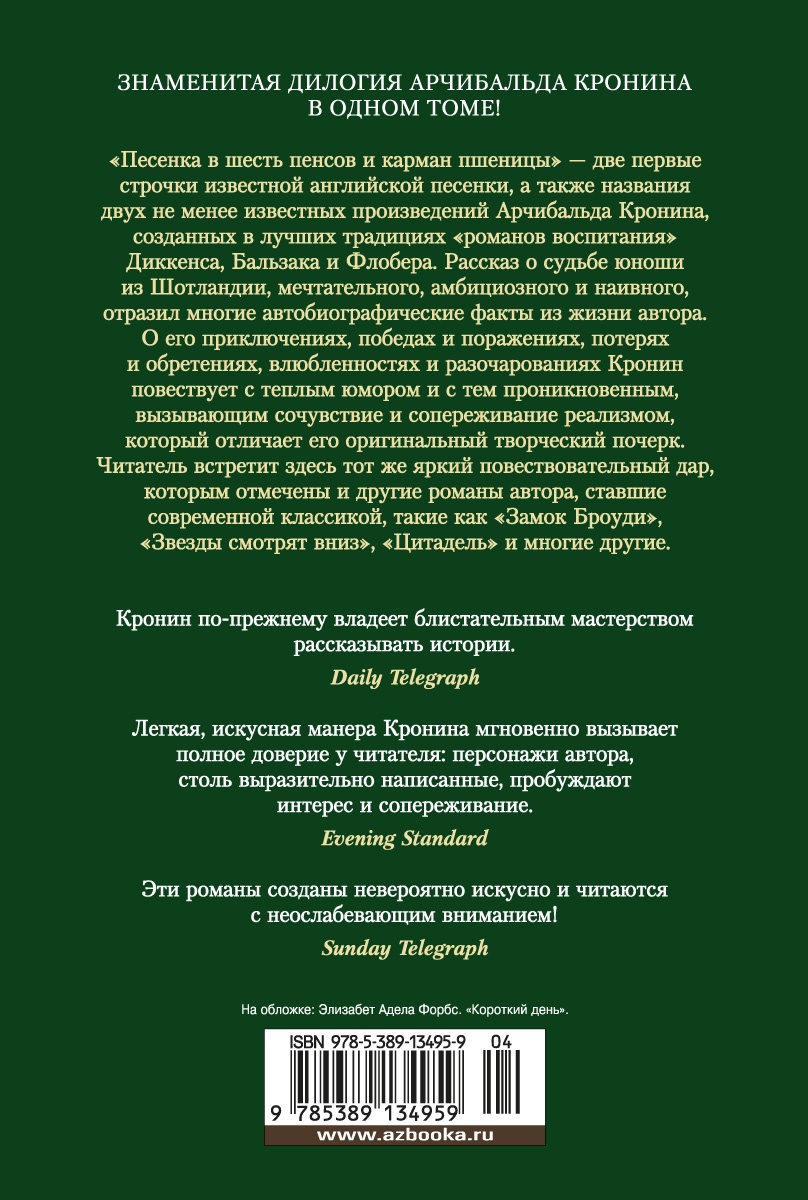 ЗНАМЕНИТАЯ ДИЛОГИЯ АРЧИБАЛЬДА КРОНИНА
В ОДНОМ ТОМЕ!

«Песенка в шесть пенсов и карман пшеницы» — две первые строчки известной английской песенки, а также названия двух не менее известных произведений Арчибальда Кронина, созданных в лучших традициях «романов воспитания» Диккенса, Бальзака и Флобера. Рассказ о судьбе юноши из Шотландии, мечтательного, амбициозного и наивного, отразил многие автобиографические факты из жизни автора. О его приключениях, победах и поражениях, потерях и обретениях, влюбленностях и разочарованиях Кронин повествует с теплым юмором и с тем проникновенным, вызывающим сочувствие и сопереживание реализмом, который отличает его оригинальный творческий почерк. Читатель встретит здесь тот же яркий повествовательный дар, которым отмечены и другие романы автора, ставшие современной классикой, такие как «Замок Броуди», «Звезды смотрят вниз», «Цитадель» и многие другие.

Кронин по-прежнему владеет блистательным мастерством рассказывать истории.
Daily Telegraph

Легкая, искусная манера Кронина мгновенно вызывает полное доверие у читателя: персонажи автора, столь выразительно написанные, пробуждают интерес и сопереживание.
Evening Standard

Эти романы созданы невероятно искусно и читаются с неослабевающим вниманием!
Sunday Telegraph

На обложке: Элизабет Адела Форбс. «Короткий день».

ISBN 978-5-389-13495-9 04

9 785389 134959

www.azbooka.ru